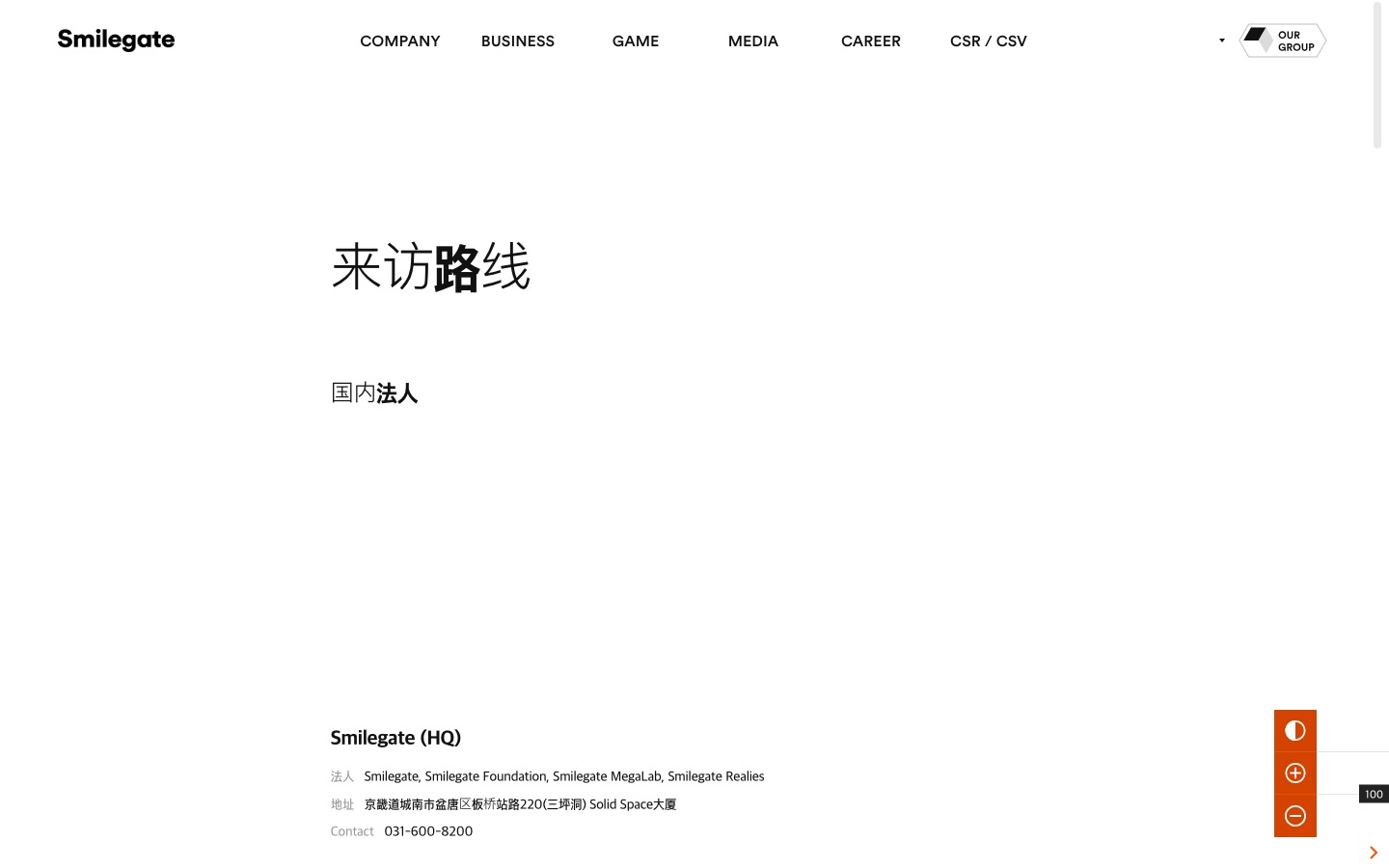 Smilegate

COMPANY BUSINESS GAME MEDIA CAREER CSR / CSV

OUR GROUP

来访路线

国内法人

Smilegate (HQ)

法人 Smilegate, Smilegate Foundation, Smilegate MegaLab, Smilegate Realies

地址 京畿道城南市盆唐区板桥站路220(三坪洞) Solid Space大厦

Contact 031-600-8200

100